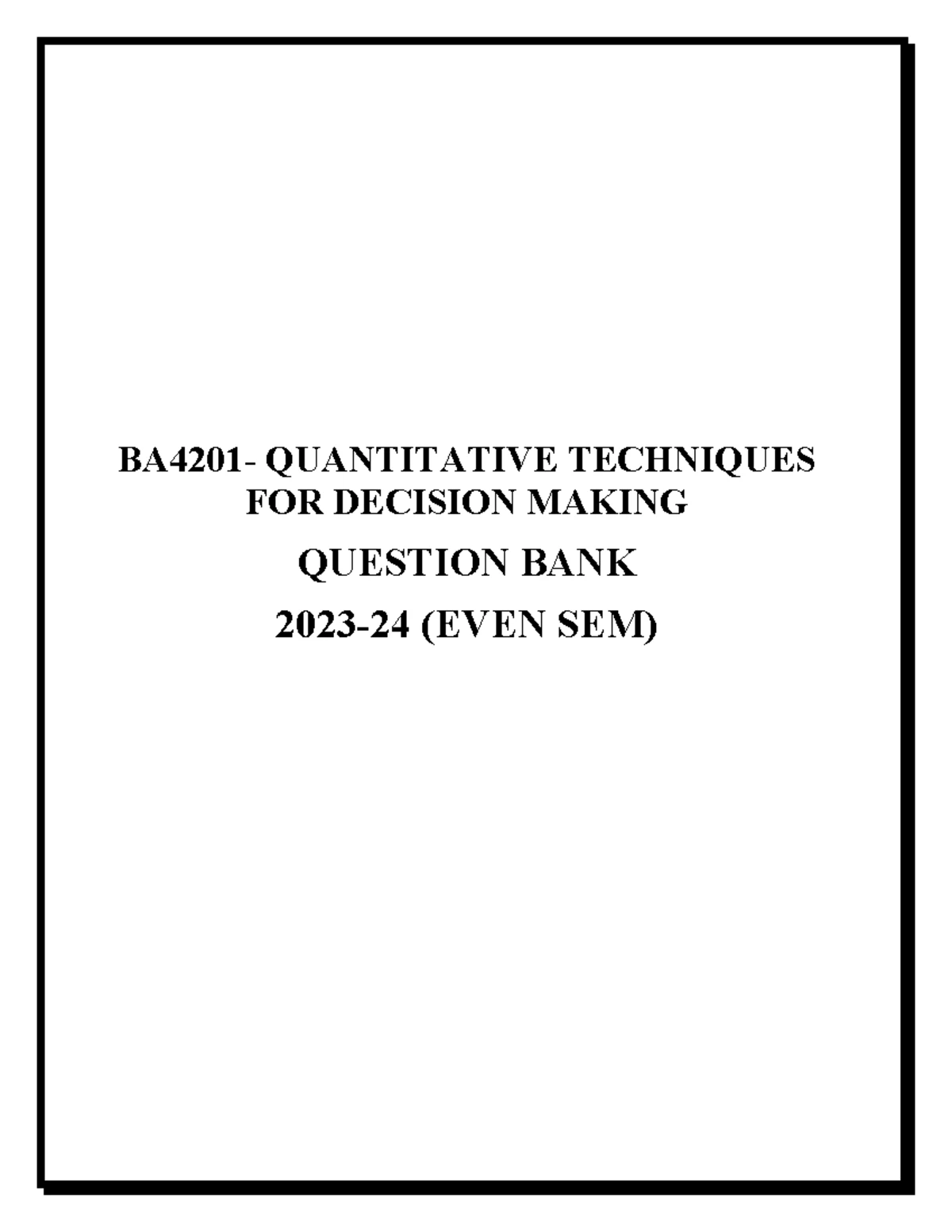 BA4201- QUANTITATIVE TECHNIQUES FOR DECISION MAKING

QUESTION BANK

2023-24 (EVEN SEM)